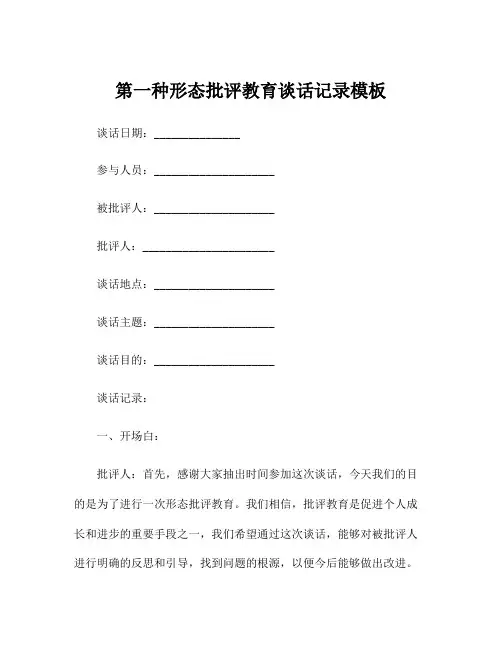 第一种形态批评教育谈话记录模板

谈话日期：______________

参与人员：____________________

被批评人：____________________

批评人：______________________

谈话地点：____________________

谈话主题：____________________

谈话目的：____________________

谈话记录：

一、开场白：

批评人：首先，感谢大家抽出时间参加这次谈话，今天我们的目的是为了进行一次形态批评教育。我们相信，批评教育是促进个人成长和进步的重要手段之一，我们希望通过这次谈话，能够对被批评人进行明确的反思和引导，找到问题的根源，以便今后能够做出改进。